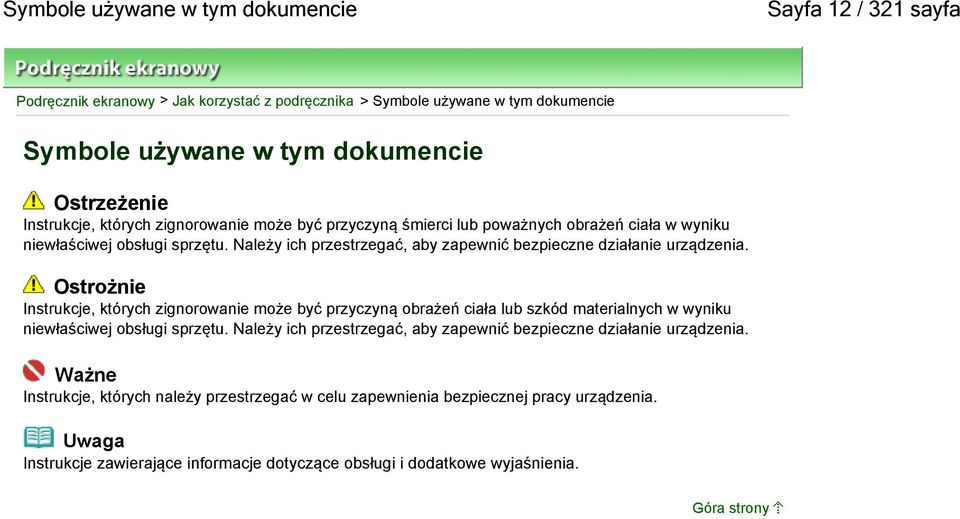 Symbole używane w tym dokumencie

Sayfa 12 / 321 sayfa

Podręcznik ekranowy

Podręcznik ekranowy > Jak korzystać z podręcznika > Symbole używane w tym dokumencie

Symbole używane w tym dokumencie

Ostrzeżenie

Instrukcje, których zignorowanie może być przyczyną śmierci lub poważnych obrażeń ciała w wyniku niewłaściwej obsługi sprzętu. Należy ich przestrzegać, aby zapewnić bezpieczne działanie urządzenia.

Ostrożnie

Instrukcje, których zignorowanie może być przyczyną obrażeń ciała lub szkód materialnych w wyniku niewłaściwej obsługi sprzętu. Należy ich przestrzegać, aby zapewnić bezpieczne działanie urządzenia.

Ważne

Instrukcje, których należy przestrzegać w celu zapewnienia bezpiecznej pracy urządzenia.

Uwaga

Instrukcje zawierające informacje dotyczące obsługi i dodatkowe wyjaśnienia.

Góra strony